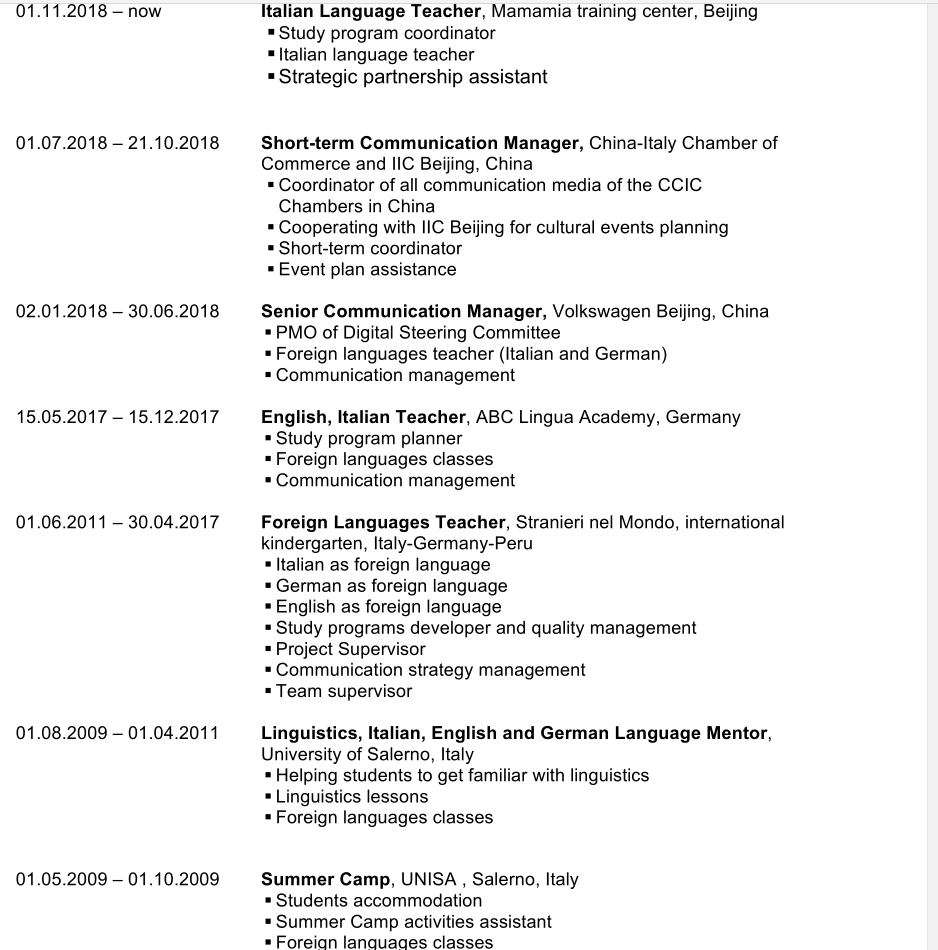 01.11.2018 – now

Italian Language Teacher, Mamamia training center, Beijing
▪ Study program coordinator
▪ Italian language teacher
▪ Strategic partnership assistant

01.07.2018 – 21.10.2018

Short-term Communication Manager, China-Italy Chamber of Commerce and IIC Beijing, China
▪ Coordinator of all communication media of the CCIC Chambers in China
▪ Cooperating with IIC Beijing for cultural events planning
▪ Short-term coordinator
▪ Event plan assistance

02.01.2018 – 30.06.2018

Senior Communication Manager, Volkswagen Beijing, China
▪ PMO of Digital Steering Committee
▪ Foreign languages teacher (Italian and German)
▪ Communication management

15.05.2017 – 15.12.2017

English, Italian Teacher, ABC Lingua Academy, Germany
▪ Study program planner
▪ Foreign languages classes
▪ Communication management

01.06.2011 – 30.04.2017

Foreign Languages Teacher, Stranieri nel Mondo, international kindergarten, Italy-Germany-Peru
▪ Italian as foreign language
▪ German as foreign language
▪ English as foreign language
▪ Study programs developer and quality management
▪ Project Supervisor
▪ Communication strategy management
▪ Team supervisor

01.08.2009 – 01.04.2011

Linguistics, Italian, English and German Language Mentor, University of Salerno, Italy
▪ Helping students to get familiar with linguistics
▪ Linguistics lessons
▪ Foreign languages classes

01.05.2009 – 01.10.2009

Summer Camp, UNISA , Salerno, Italy
▪ Students accommodation
▪ Summer Camp activities assistant
▪ Foreign languages classes